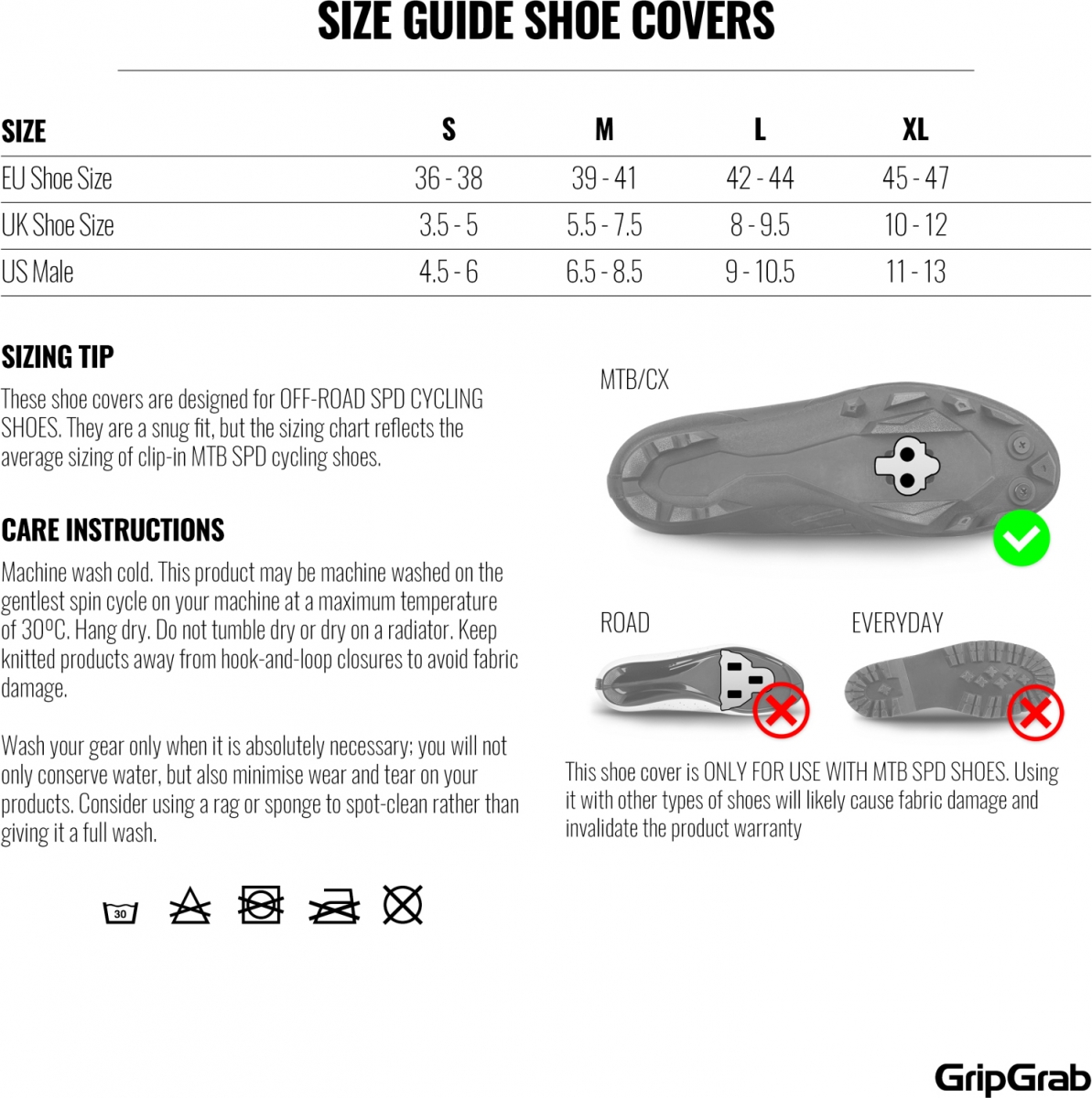 SIZE GUIDE SHOE COVERS

| SIZE | S | M | L | XL |
|---|---|---|---|---|
| EU Shoe Size | 36 - 38 | 39 - 41 | 42 - 44 | 45 - 47 |
| UK Shoe Size | 3.5 - 5 | 5.5 - 7.5 | 8 - 9.5 | 10 - 12 |
| US Male | 4.5 - 6 | 6.5 - 8.5 | 9 - 10.5 | 11 - 13 |

SIZING TIP

These shoe covers are designed for OFF-ROAD SPD CYCLING SHOES. They are a snug fit, but the sizing chart reflects the average sizing of clip-in MTB SPD cycling shoes.

CARE INSTRUCTIONS

Machine wash cold. This product may be machine washed on the gentlest spin cycle on your machine at a maximum temperature of 30ºC. Hang dry. Do not tumble dry or dry on a radiator. Keep knitted products away from hook-and-loop closures to avoid fabric damage.

Wash your gear only when it is absolutely necessary; you will not only conserve water, but also minimise wear and tear on your products. Consider using a rag or sponge to spot-clean rather than giving it a full wash.

30

MTB/CX

ROAD

EVERYDAY

This shoe cover is ONLY FOR USE WITH MTB SPD SHOES. Using it with other types of shoes will likely cause fabric damage and invalidate the product warranty

GripGrab